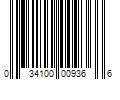 0 34100 00936 6